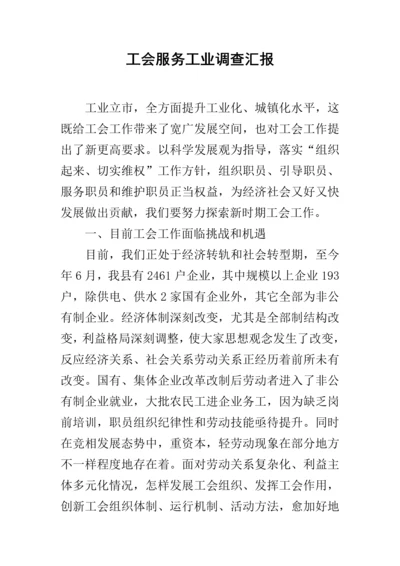 工会服务工业调查汇报

工业立市，全方面提升工业化、城镇化水平，这既给工会工作带来了宽广发展空间，也对工会工作提出了新更高要求。以科学发展观为指导，落实“组织起来、切实维权”工作方针，组织职员、引导职员、服务职员和维护职员正当权益，为经济社会又好又快发展做出贡献，我们要努力探索新时期工会工作。

一、目前工会工作面临挑战和机遇

目前，我们正处于经济转轨和社会转型期，至今年6月，我县有2461户企业，其中规模以上企业193户，除供电、供水2家国有企业外，其它全部为非公有制企业。经济体制深刻改变，尤其是全部制结构改变，利益格局深刻调整，使大家思想观念发生了改变，反应经济关系、社会关系劳动关系正经历着前所未有改变。国有、集体企业改革改制后劳动者进入了非公有制企业就业，大批农民工进企业务工，因为缺乏岗前培训，职员组织纪律性和劳动技能亟待提升。同时在竞相发展态势中，重资本，轻劳动现象在部分地方不一样程度地存在着。面对劳动关系复杂化、利益主体多元化情况，怎样发展工会组织、发挥工会作用，创新工会组织体制、运行机制、活动方法，愈加好地